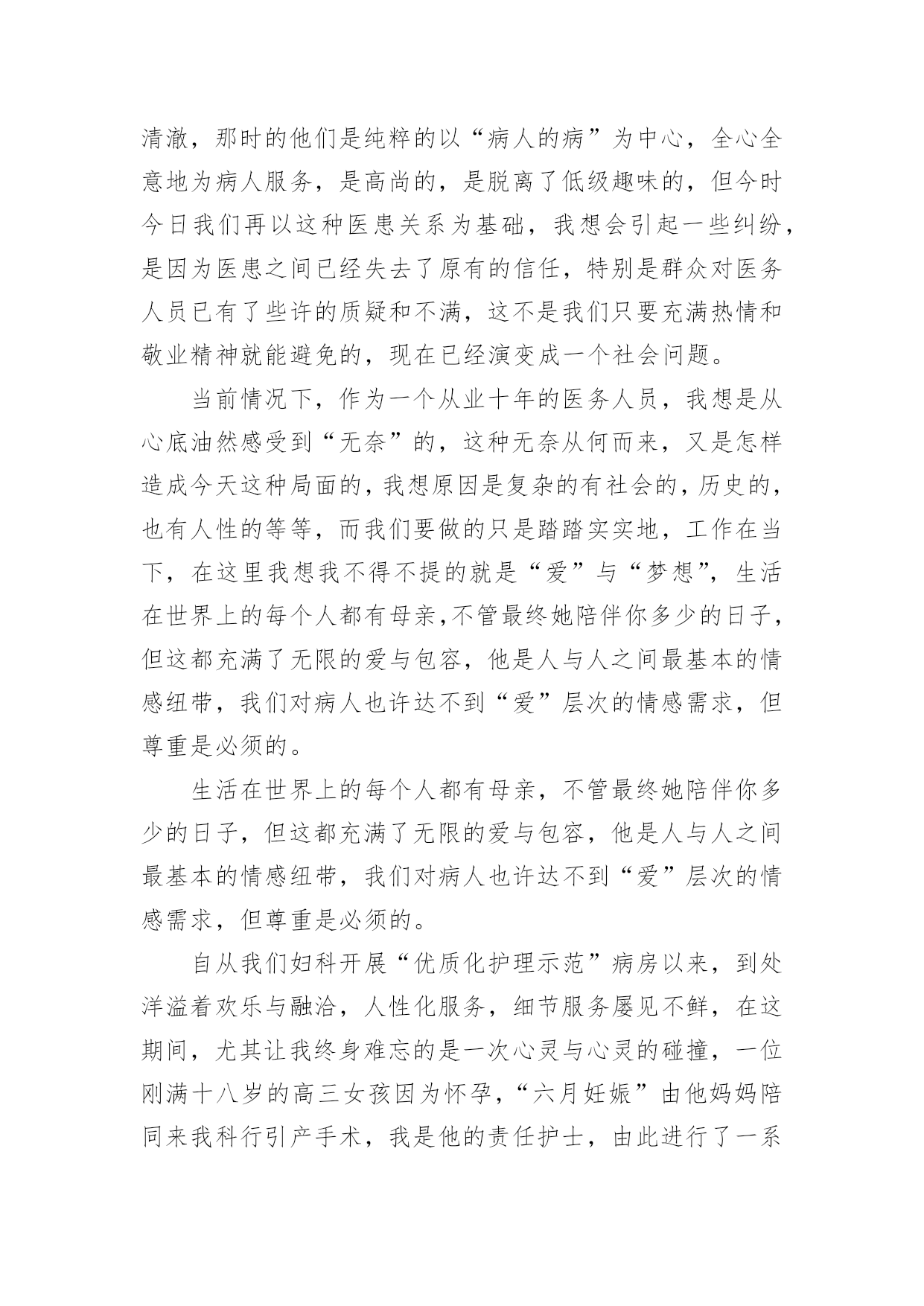 清澈，那时的他们是纯粹的以“病人的病”为中心，全心全意地为病人服务，是高尚的，是脱离了低级趣味的，但今时今日我们再以这种医患关系为基础，我想会引起一些纠纷，是因为医患之间已经失去了原有的信任，特别是群众对医务人员已有了些许的质疑和不满，这不是我们只要充满热情和敬业精神就能避免的，现在已经演变成一个社会问题。

当前情况下，作为一个从业十年的医务人员，我想是从心底油然感受到“无奈”的，这种无奈从何而来，又是怎样造成今天这种局面的，我想原因是复杂的有社会的，历史的，也有人性的等等，而我们要做的只是踏踏实实地，工作在当下，在这里我想我不得不提的就是“爱”与“梦想”，生活在世界上的每个人都有母亲,不管最终她陪伴你多少的日子，但这都充满了无限的爱与包容，他是人与人之间最基本的情感纽带，我们对病人也许达不到“爱”层次的情感需求，但尊重是必须的。

生活在世界上的每个人都有母亲，不管最终她陪伴你多少的日子，但这都充满了无限的爱与包容，他是人与人之间最基本的情感纽带，我们对病人也许达不到“爱”层次的情感需求，但尊重是必须的。

自从我们妇科开展“优质化护理示范”病房以来，到处洋溢着欢乐与融洽，人性化服务，细节服务屡见不鲜，在这期间，尤其让我终身难忘的是一次心灵与心灵的碰撞，一位刚满十八岁的高三女孩因为怀孕，“六月妊娠”由他妈妈陪同来我科行引产手术，我是他的责任护士，由此进行了一系